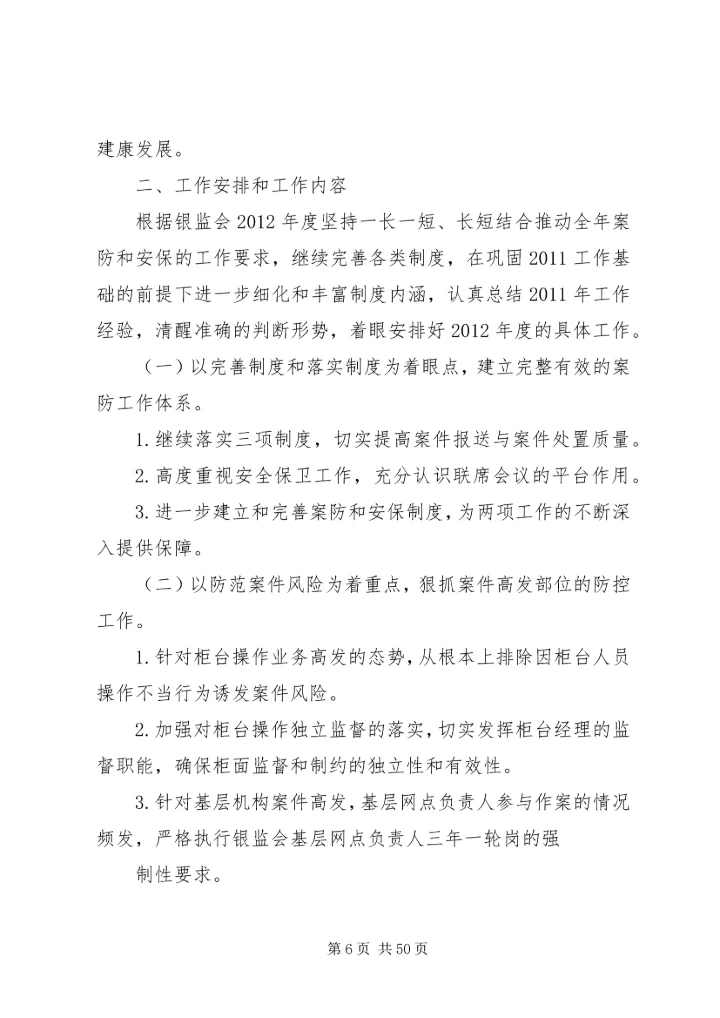 建康发展。

二、工作安排和工作内容

根据银监会2012年度坚持一长一短、长短结合推动全年案防和安保的工作要求，继续完善各类制度，在巩固2011工作基础的前提下进一步细化和丰富制度内涵，认真总结2011年工作经验，清醒准确的判断形势，着眼安排好2012年度的具体工作。

（一）以完善制度和落实制度为着眼点，建立完整有效的案防工作体系。

1.继续落实三项制度，切实提高案件报送与案件处置质量。

2.高度重视安全保卫工作，充分认识联席会议的平台作用。

3.进一步建立和完善案防和安保制度，为两项工作的不断深入提供保障。

（二）以防范案件风险为着重点，狠抓案件高发部位的防控工作。

1.针对柜台操作业务高发的态势，从根本上排除因柜台人员操作不当行为诱发案件风险。

2.加强对柜台操作独立监督的落实，切实发挥柜台经理的监督职能，确保柜面监督和制约的独立性和有效性。

3.针对基层机构案件高发，基层网点负责人参与作案的情况频发，严格执行银监会基层网点负责人三年一轮岗的强

制性要求。

第6页 共50页